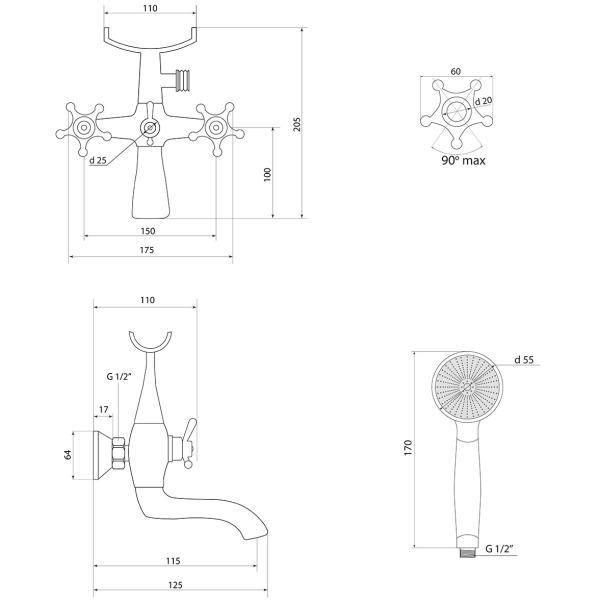 110
205
d 25
100
150
175

60
d 20
90° max

110
G 1/2"
17
64
115
125

d 55
170
G 1/2"